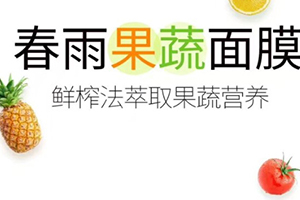 春雨果蔬面膜

鲜榨法萃取果蔬营养